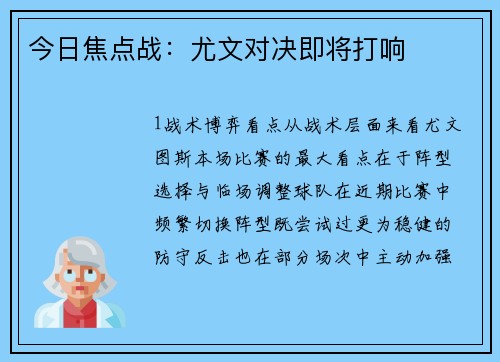 今日焦点战：尤文对决即将打响

1战术博弈看点从战术层面来看尤文图斯本场比赛的最大看点在于阵型选择与临场调整球队在近期比赛中频繁切换阵型既尝试过更为稳健的防守反击也在部分场次中主动加强